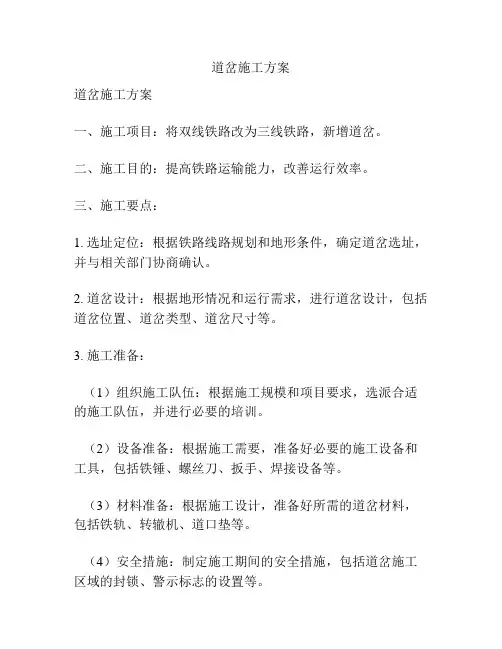 道岔施工方案

道岔施工方案

一、施工项目：将双线铁路改为三线铁路，新增道岔。

二、施工目的：提高铁路运输能力，改善运行效率。

三、施工要点：

1. 选址定位：根据铁路线路规划和地形条件，确定道岔选址，并与相关部门协商确认。

2. 道岔设计：根据地形情况和运行需求，进行道岔设计，包括道岔位置、道岔类型、道岔尺寸等。

3. 施工准备：

（1）组织施工队伍：根据施工规模和项目要求，选派合适的施工队伍，并进行必要的培训。

（2）设备准备：根据施工需要，准备好必要的施工设备和工具，包括铁锤、螺丝刀、扳手、焊接设备等。

（3）材料准备：根据施工设计，准备好所需的道岔材料，包括铁轨、转辙机、道口垫等。

（4）安全措施：制定施工期间的安全措施，包括道岔施工区域的封锁、警示标志的设置等。